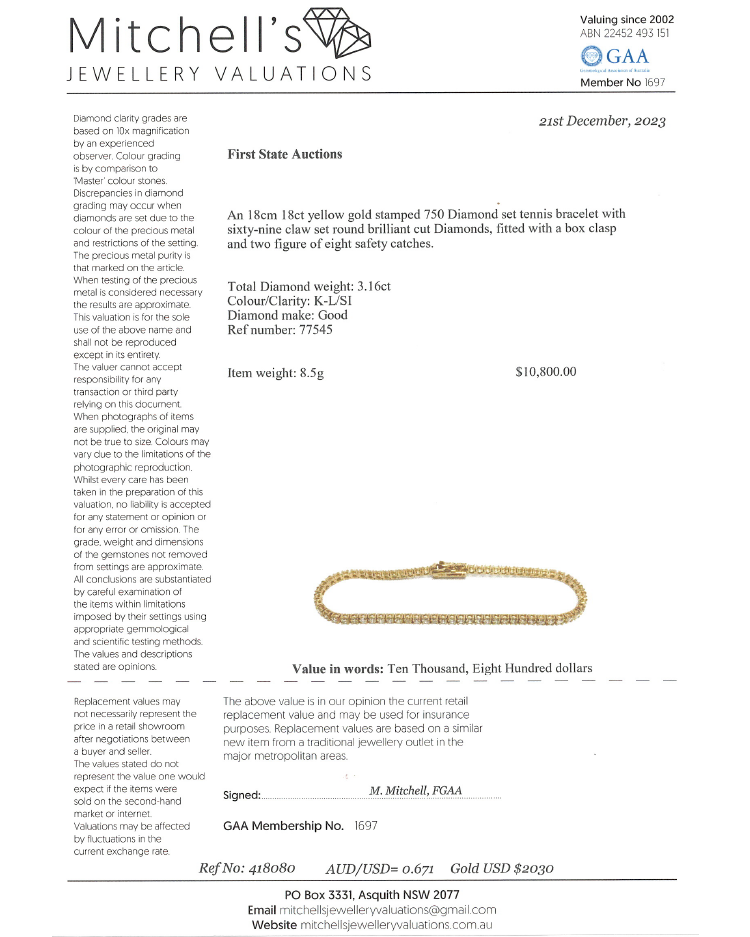 Mitchell's
JEWELLERY VALUATIONS

Valuing since 2002
ABN 22452 493 151
GAA
Gemmological Association of Australia
Member No 1697

Diamond clarity grades are based on 10x magnification by an experienced observer. Colour grading is by comparison to 'Master' colour stones. Discrepancies in diamond grading may occur when diamonds are set due to the colour of the precious metal and restrictions of the setting. The precious metal purity is that marked on the article. When testing of the precious metal is considered necessary the results are approximate. This valuation is for the sole use of the above name and shall not be reproduced except in its entirety. The valuer cannot accept responsibility for any transaction or third party relying on this document. When photographs of items are supplied, the original may not be true to size. Colours may vary due to the limitations of the photographic reproduction. Whilst every care has been taken in the preparation of this valuation, no liability is accepted for any statement or opinion or for any error or omission. The grade, weight and dimensions of the gemstones not removed from settings are approximate. All conclusions are substantiated by careful examination of the items within limitations imposed by their settings using appropriate gemmological and scientific testing methods. The values and descriptions stated are opinions.

21st December, 2023

First State Auctions

An 18cm 18ct yellow gold stamped 750 Diamond set tennis bracelet with sixty-nine claw set round brilliant cut Diamonds, fitted with a box clasp and two figure of eight safety catches.

Total Diamond weight: 3.16ct
Colour/Clarity: K-L/SI
Diamond make: Good
Ref number: 77545

Item weight: 8.5g $10,800.00

Value in words: Ten Thousand, Eight Hundred dollars

Replacement values may not necessarily represent the price in a retail showroom after negotiations between a buyer and seller. The values stated do not represent the value one would expect if the items were sold on the second-hand market or internet. Valuations may be affected by fluctuations in the current exchange rate.

The above value is in our opinion the current retail replacement value and may be used for insurance purposes. Replacement values are based on a similar new item from a traditional jewellery outlet in the major metropolitan areas.

Signed: M. Mitchell, FGAA

GAA Membership No. 1697

Ref No: 418080 AUD/USD= 0.671 Gold USD $2030

PO Box 3331, Asquith NSW 2077
Email mitchellsjewelleryvaluations@gmail.com
Website mitchellsjewelleryvaluations.com.au